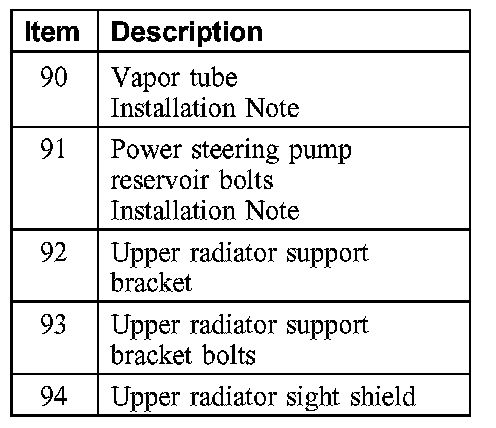 | Item | Description |
|---|---|
| 90 | Vapor tube Installation Note |
| 91 | Power steering pump reservoir bolts Installation Note |
| 92 | Upper radiator support bracket |
| 93 | Upper radiator support bracket bolts |
| 94 | Upper radiator sight shield |